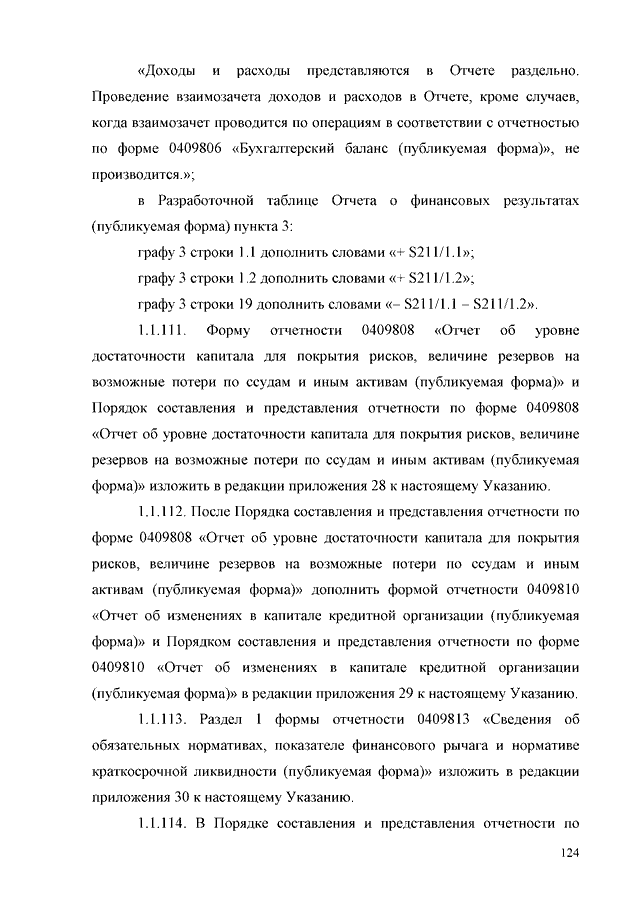 «Доходы и расходы представляются в Отчете раздельно. Проведение взаимозачета доходов и расходов в Отчете, кроме случаев, когда взаимозачет проводится по операциям в соответствии с отчетностью по форме 0409806 «Бухгалтерский баланс (публикуемая форма)», не производится.»;

в Разработочной таблице Отчета о финансовых результатах (публикуемая форма) пункта 3:

графу 3 строки 1.1 дополнить словами «+ S211/1.1»;

графу 3 строки 1.2 дополнить словами «+ S211/1.2»;

графу 3 строки 19 дополнить словами «– S211/1.1 – S211/1.2».

1.1.111. Форму отчетности 0409808 «Отчет об уровне достаточности капитала для покрытия рисков, величине резервов на возможные потери по ссудам и иным активам (публикуемая форма)» и Порядок составления и представления отчетности по форме 0409808 «Отчет об уровне достаточности капитала для покрытия рисков, величине резервов на возможные потери по ссудам и иным активам (публикуемая форма)» изложить в редакции приложения 28 к настоящему Указанию.

1.1.112. После Порядка составления и представления отчетности по форме 0409808 «Отчет об уровне достаточности капитала для покрытия рисков, величине резервов на возможные потери по ссудам и иным активам (публикуемая форма)» дополнить формой отчетности 0409810 «Отчет об изменениях в капитале кредитной организации (публикуемая форма)» и Порядком составления и представления отчетности по форме 0409810 «Отчет об изменениях в капитале кредитной организации (публикуемая форма)» в редакции приложения 29 к настоящему Указанию.

1.1.113. Раздел 1 формы отчетности 0409813 «Сведения об обязательных нормативах, показателе финансового рычага и нормативе краткосрочной ликвидности (публикуемая форма)» изложить в редакции приложения 30 к настоящему Указанию.

1.1.114. В Порядке составления и представления отчетности по

124